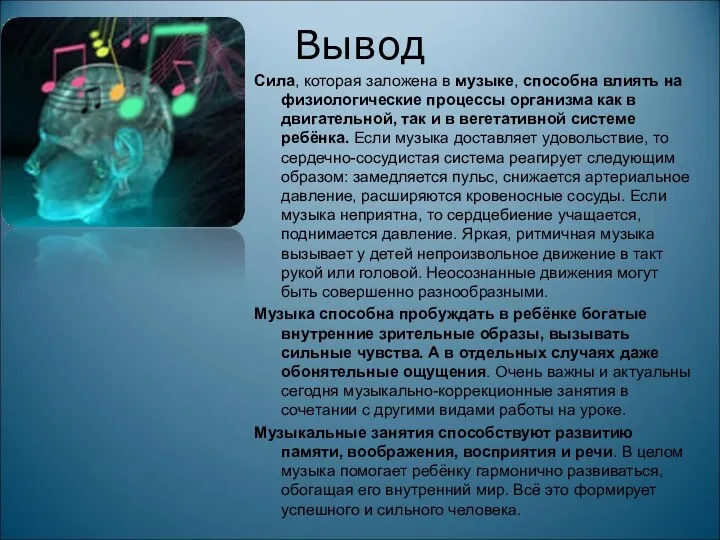 Вывод

Сила, которая заложена в музыке, способна влиять на физиологические процессы организма как в двигательной, так и в вегетативной системе ребёнка. Если музыка доставляет удовольствие, то сердечно-сосудистая система реагирует следующим образом: замедляется пульс, снижается артериальное давление, расширяются кровеносные сосуды. Если музыка неприятна, то сердцебиение учащается, поднимается давление. Яркая, ритмичная музыка вызывает у детей непроизвольное движение в такт рукой или головой. Неосознанные движения могут быть совершенно разнообразными.

Музыка способна пробуждать в ребёнке богатые внутренние зрительные образы, вызывать сильные чувства. А в отдельных случаях даже обонятельные ощущения. Очень важны и актуальны сегодня музыкально-коррекционные занятия в сочетании с другими видами работы на уроке.

Музыкальные занятия способствуют развитию памяти, воображения, восприятия и речи. В целом музыка помогает ребёнку гармонично развиваться, обогащая его внутренний мир. Всё это формирует успешного и сильного человека.